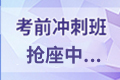 考前冲刺班
抢座中...